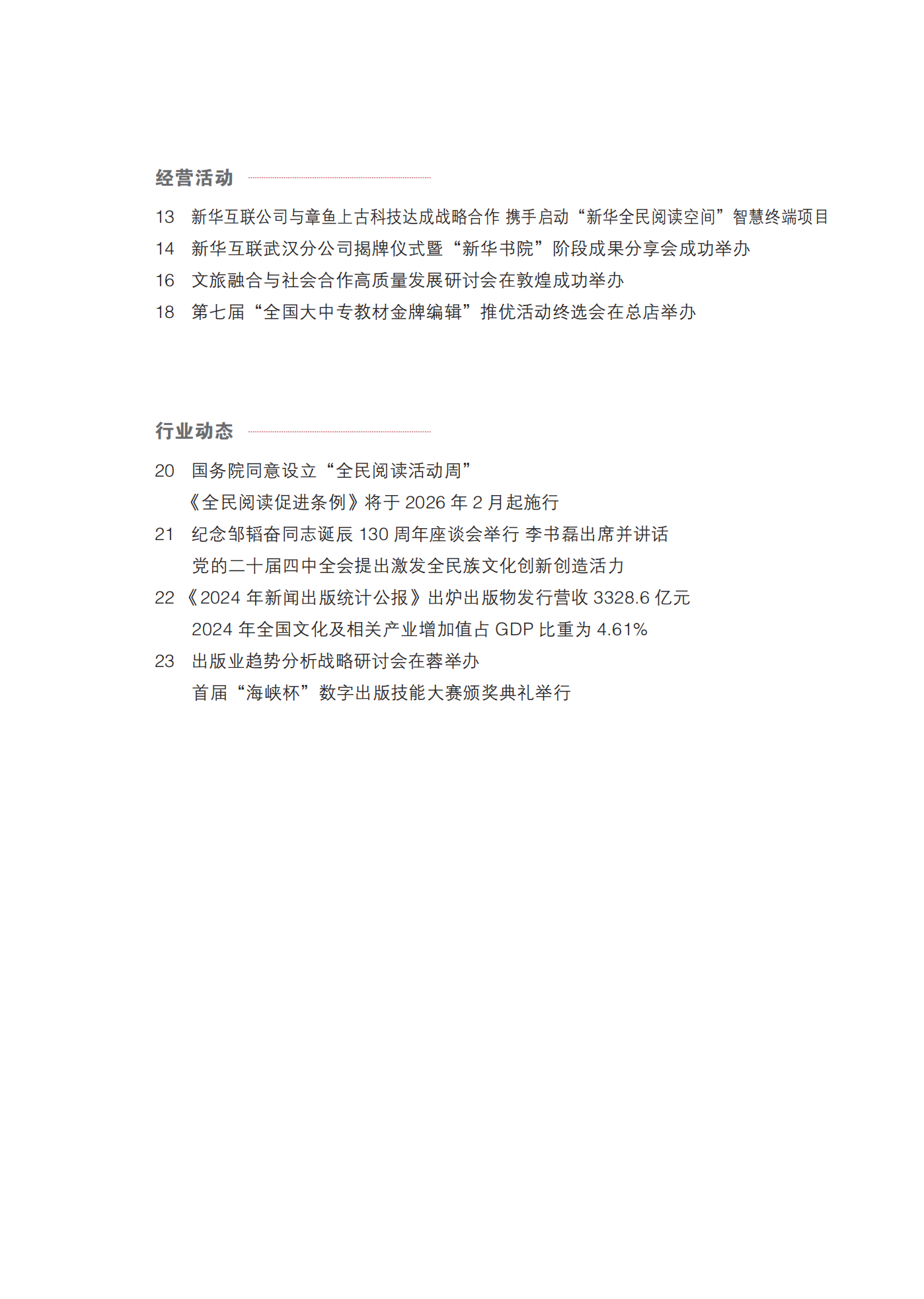 经营活动

13 新华互联公司与章鱼上古科技达成战略合作 携手启动“新华全民阅读空间”智慧终端项目

14 新华互联武汉分公司揭牌仪式暨“新华书院”阶段成果分享会成功举办

16 文旅融合与社会合作高质量发展研讨会在敦煌成功举办

18 第七届“全国大中专教材金牌编辑”推优活动终选会在总店举办

行业动态

20 国务院同意设立“全民阅读活动周”

《全民阅读促进条例》将于 2026 年 2 月起施行

21 纪念邹韬奋同志诞辰 130 周年座谈会举行 李书磊出席并讲话

党的二十届四中全会提出激发全民族文化创新创造活力

22 《2024 年新闻出版统计公报》出炉出版物发行营收 3328.6 亿元

2024 年全国文化及相关产业增加值占 GDP 比重为 4.61%

23 出版业趋势分析战略研讨会在蓉举办

首届“海峡杯”数字出版技能大赛颁奖典礼举行